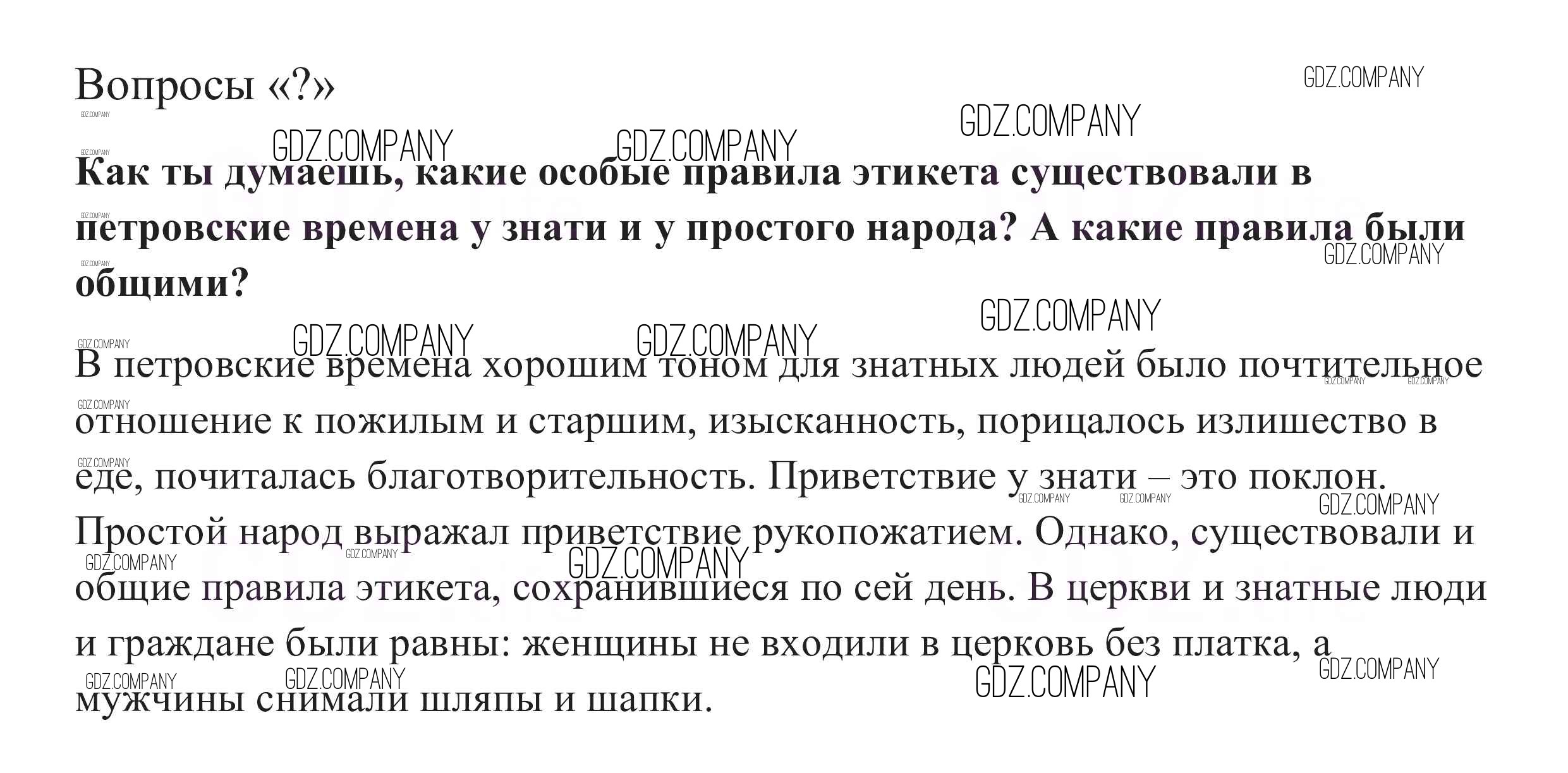 Вопросы «?»

Как ты думаешь, какие особые правила этикета существовали в петровские времена у знати и у простого народа? А какие правила были общими?

В петровские времена хорошим тоном для знатных людей было почтительное отношение к пожилым и старшим, изысканность, порицалось излишество в еде, почиталась благотворительность. Приветствие у знати – это поклон. Простой народ выражал приветствие рукопожатием. Однако, существовали и общие правила этикета, сохранившиеся по сей день. В церкви и знатные люди и граждане были равны: женщины не входили в церковь без платка, а мужчины снимали шляпы и шапки.

GDZ.COMPANY